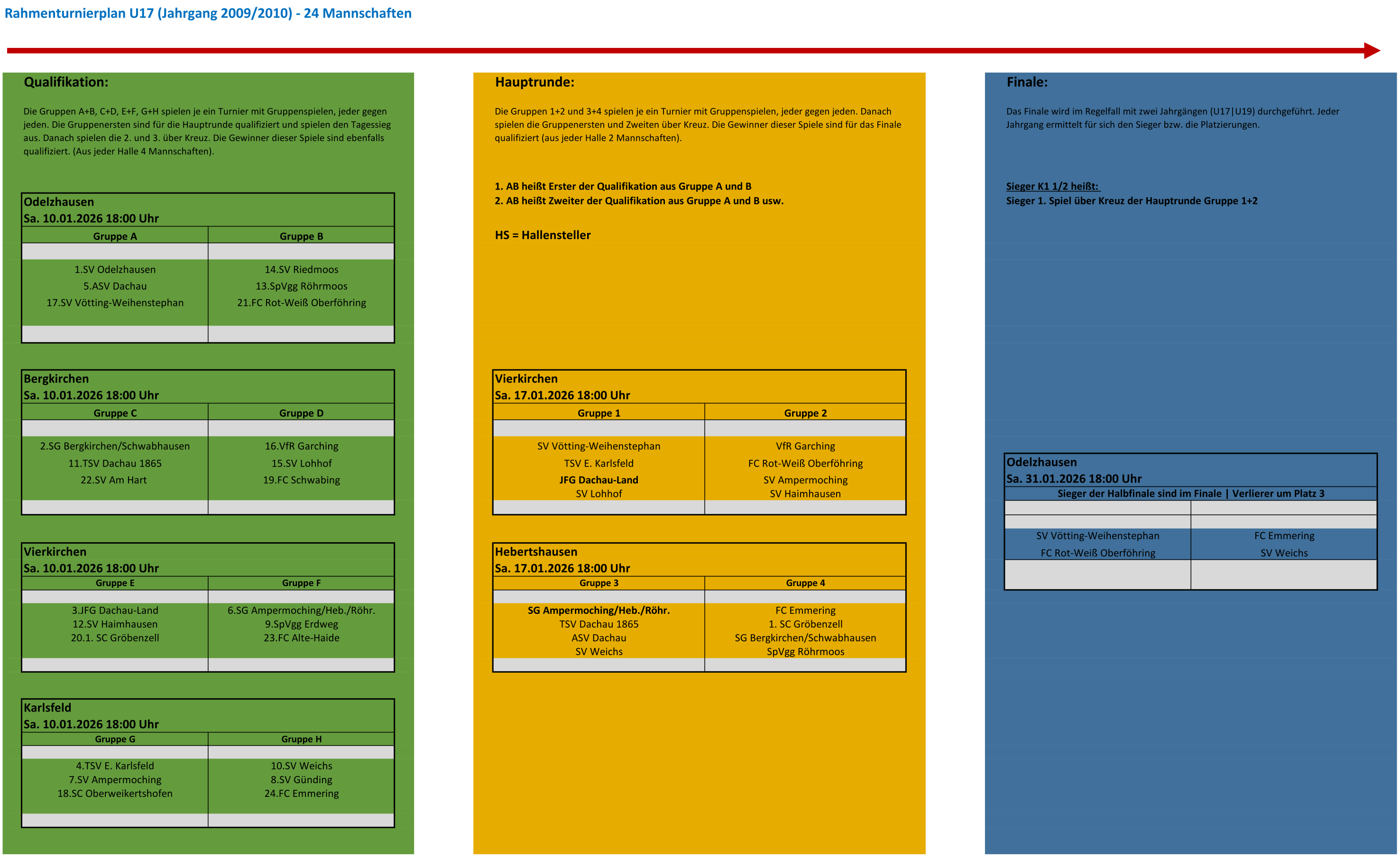 Rahmenturnierplan U17 (Jahrgang 2009/2010) - 24 Mannschaften

Qualifikation:

Die Gruppen A+B, C+D, E+F, G+H spielen je ein Turnier mit Gruppenspielen, jeder gegen jeden. Die Gruppenersten sind für die Hauptrunde qualifiziert und spielen den Tagessieg aus. Danach spielen die 2. und 3. über Kreuz. Die Gewinner dieser Spiele sind ebenfalls qualifiziert. (Aus jeder Halle 4 Mannschaften).

Odelzhausen
Sa. 10.01.2026 18:00 Uhr

| Gruppe A | Gruppe B |
|---|---|
| 1.SV Odelzhausen | 14.SV Riedmoos |
| 5.ASV Dachau | 13.SpVgg Röhrmoos |
| 17.SV Vötting-Weihenstephan | 21.FC Rot-Weiß Oberföhring |

Bergkirchen
Sa. 10.01.2026 18:00 Uhr

| Gruppe C | Gruppe D |
|---|---|
| 2.SG Bergkirchen/Schwabhausen | 16.VfR Garching |
| 11.TSV Dachau 1865 | 15.SV Lohhof |
| 22.SV Am Hart | 19.FC Schwabing |

Vierkirchen
Sa. 10.01.2026 18:00 Uhr

| Gruppe E | Gruppe F |
|---|---|
| 3.JFG Dachau-Land | 6.SG Ampermoching/Heb./Röhr. |
| 12.SV Haimhausen | 9.SpVgg Erdweg |
| 20.1. SC Gröbenzell | 23.FC Alte-Haide |

Karlsfeld
Sa. 10.01.2026 18:00 Uhr

| Gruppe G | Gruppe H |
|---|---|
| 4.TSV E. Karlsfeld | 10.SV Weichs |
| 7.SV Ampermoching | 8.SV Günding |
| 18.SC Oberweikertshofen | 24.FC Emmering |

Hauptrunde:

Die Gruppen 1+2 und 3+4 spielen je ein Turnier mit Gruppenspielen, jeder gegen jeden. Danach spielen die Gruppenersten und Zweiten über Kreuz. Die Gewinner dieser Spiele sind für das Finale qualifiziert (aus jeder Halle 2 Mannschaften).

1. AB heißt Erster der Qualifikation aus Gruppe A und B
2. AB heißt Zweiter der Qualifikation aus Gruppe A und B usw.

HS = Hallensteller

Vierkirchen
Sa. 17.01.2026 18:00 Uhr

| Gruppe 1 | Gruppe 2 |
|---|---|
| SV Vötting-Weihenstephan | VfR Garching |
| TSV E. Karlsfeld | FC Rot-Weiß Oberföhring |
| JFG Dachau-Land | SV Ampermoching |
| SV Lohhof | SV Haimhausen |

Hebertshausen
Sa. 17.01.2026 18:00 Uhr

| Gruppe 3 | Gruppe 4 |
|---|---|
| SG Ampermoching/Heb./Röhr. | FC Emmering |
| TSV Dachau 1865 | 1. SC Gröbenzell |
| ASV Dachau | SG Bergkirchen/Schwabhausen |
| SV Weichs | SpVgg Röhrmoos |

Finale:

Das Finale wird im Regelfall mit zwei Jahrgängen (U17|U19) durchgeführt. Jeder Jahrgang ermittelt für sich den Sieger bzw. die Platzierungen.

Sieger K1 1/2 heißt:
Sieger 1. Spiel über Kreuz der Hauptrunde Gruppe 1+2

Odelzhausen
Sa. 31.01.2026 18:00 Uhr
Sieger der Halbfinale sind im Finale | Verlierer um Platz 3

| | |
|---|---|
| SV Vötting-Weihenstephan | FC Emmering |
| FC Rot-Weiß Oberföhring | SV Weichs |